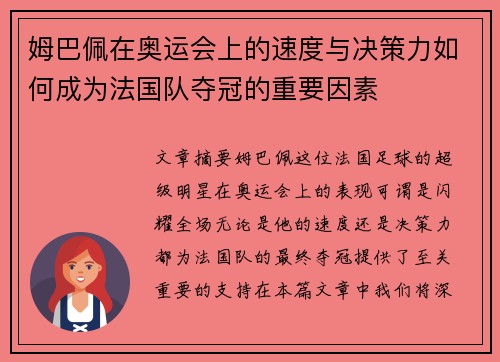 姆巴佩在奥运会上的速度与决策力如何成为法国队夺冠的重要因素

文章摘要姆巴佩这位法国足球的超级明星在奥运会上的表现可谓是闪耀全场无论是他的速度还是决策力都为法国队的最终夺冠提供了至关重要的支持在本篇文章中我们将深